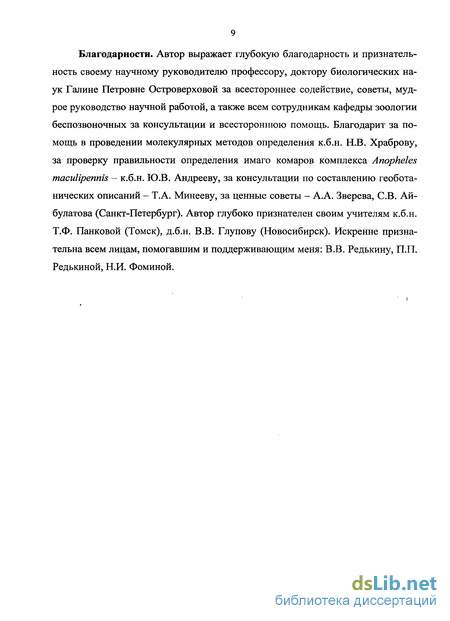 9

Благодарности. Автор выражает глубокую благодарность и признательность своему научному руководителю профессору, доктору биологических наук Галине Петровне Островерховой за всестороннее содействие, советы, мудрое руководство научной работой, а также всем сотрудникам кафедры зоологии беспозвоночных за консультации и всестороннюю помощь. Благодарит за помощь в проведении молекулярных методов определения к.б.н. Н.В. Храброву, за проверку правильности определения имаго комаров комплекса Anopheles maculipennis – к.б.н. Ю.В. Андрееву, за консультации по составлению геоботанических описаний – Т.А. Минееву, за ценные советы – А.А. Зверева, С.В. Айбулатова (Санкт-Петербург). Автор глубоко признателен своим учителям к.б.н. Т.Ф. Панковой (Томск), д.б.н. В.В. Глупову (Новосибирск). Искренне признательна всем лицам, помогавшим и поддерживающим меня: В.В. Редькину, П.П. Редькиной, Н.И. Фоминой.

dsLib.net
библиотека диссертаций